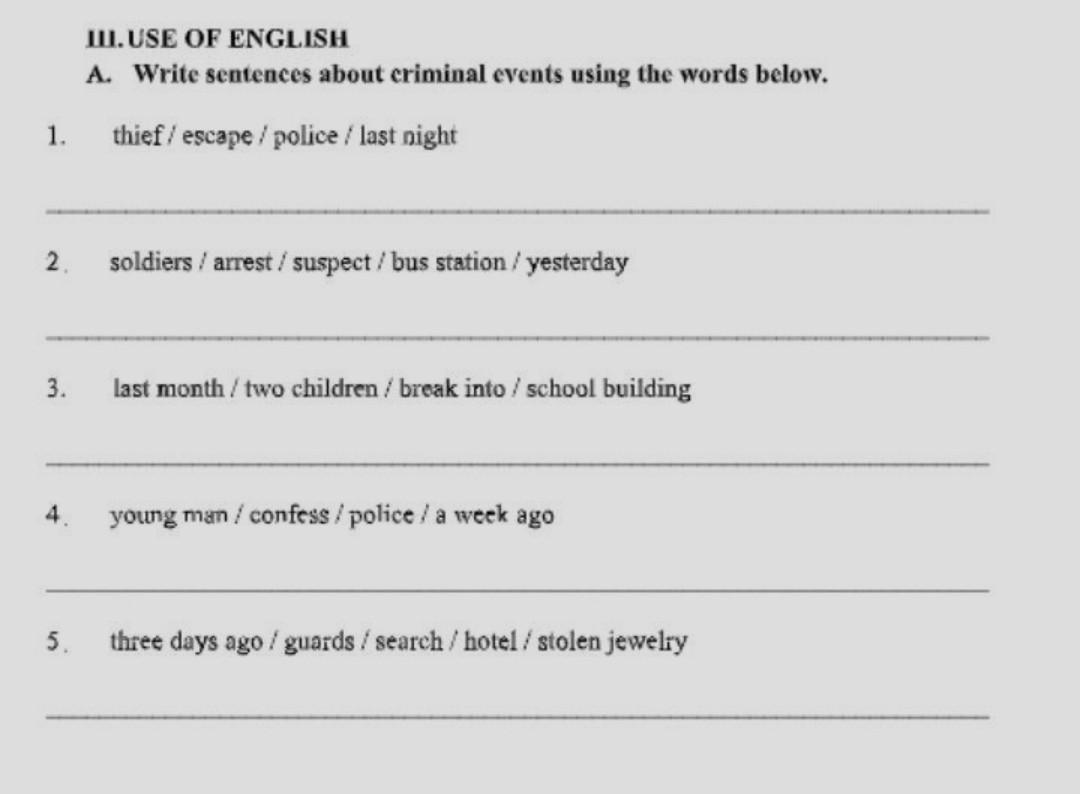 III. USE OF ENGLISH
A. Write sentences about criminal events using the words below.

1. thief / escape / police / last night

2. soldiers / arrest / suspect / bus station / yesterday

3. last month / two children / break into / school building

4. young man / confess / police / a week ago

5. three days ago / guards / search / hotel / stolen jewelry